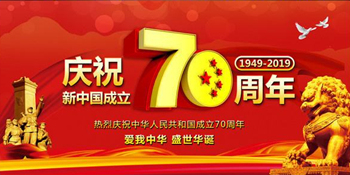 庆祝
新中国成立
70
1949-2019
周年

热烈庆祝中华人民共和国成立70周年
爱我中华 盛世华诞